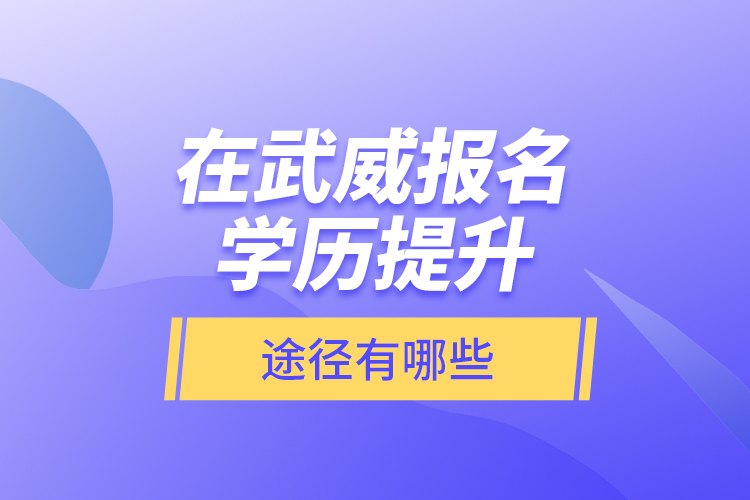 在武威报名
学历提升

途径有哪些